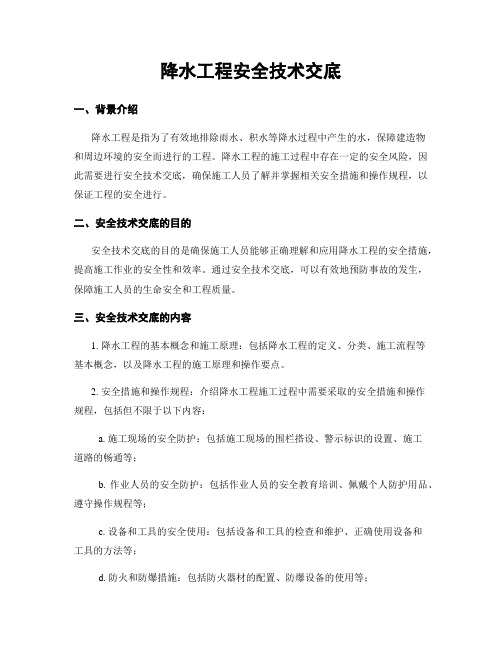 降水工程安全技术交底

一、背景介绍

降水工程是指为了有效地排除雨水、积水等降水过程中产生的水，保障建造物和周边环境的安全而进行的工程。降水工程的施工过程中存在一定的安全风险，因此需要进行安全技术交底，确保施工人员了解并掌握相关安全措施和操作规程，以保证工程的安全进行。

二、安全技术交底的目的

安全技术交底的目的是确保施工人员能够正确理解和应用降水工程的安全措施，提高施工作业的安全性和效率。通过安全技术交底，可以有效地预防事故的发生，保障施工人员的生命安全和工程质量。

三、安全技术交底的内容

1. 降水工程的基本概念和施工原理：包括降水工程的定义、分类、施工流程等基本概念，以及降水工程的施工原理和操作要点。

2. 安全措施和操作规程：介绍降水工程施工过程中需要采取的安全措施和操作规程，包括但不限于以下内容：

a. 施工现场的安全防护：包括施工现场的围栏搭设、警示标识的设置、施工道路的畅通等；

b. 作业人员的安全防护：包括作业人员的安全教育培训、佩戴个人防护用品、遵守操作规程等；

c. 设备和工具的安全使用：包括设备和工具的检查和维护、正确使用设备和工具的方法等；

d. 防火和防爆措施：包括防火器材的配置、防爆设备的使用等；